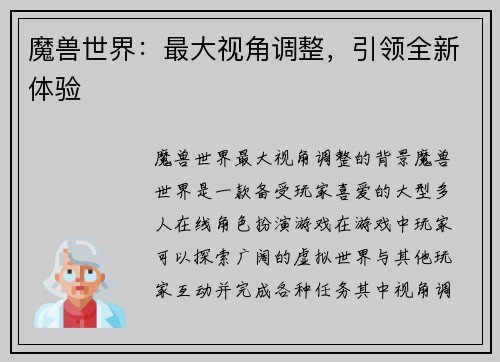 魔兽世界：最大视角调整，引领全新体验

魔兽世界最大视角调整的背景魔兽世界是一款备受玩家喜爱的大型多人在线角色扮演游戏在游戏中玩家可以探索广阔的虚拟世界与其他玩家互动并完成各种任务其中视角调